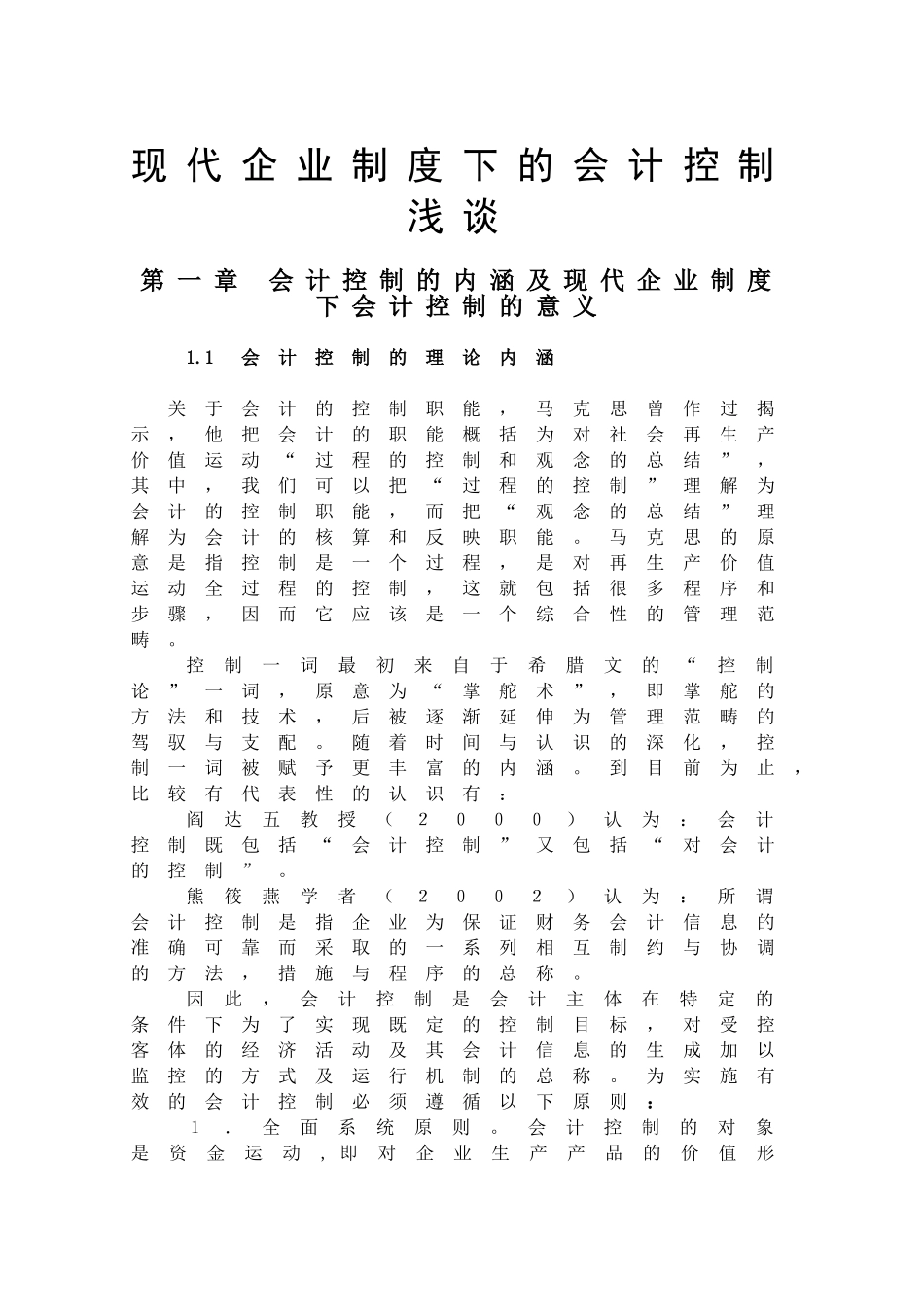 现代企业制度下的会计控制浅谈

第一章 会计控制的内涵及现代企业制度下会计控制的意义

1.1 会计控制的理论内涵

关于会计的控制职能，马克思曾作过揭示，他把会计的职能概括为对社会再生产价值运动“过程的控制和观念的总结”，其中，我们可以把“过程的控制”理解为会计的控制职能，而把“观念的总结”理解为会计的核算和反映职能。马克思的原意是指控制是一个过程，是对再生产价值运动全过程的控制，这就包括很多程序和步骤，因而它应该是一个综合性的管理范畴。

控制一词最初来自于希腊文的“控制论”一词，原意为“掌舵术”，即掌舵的方法和技术，后被逐渐延伸为管理范畴的驾驭与支配。随着时间与认识的深化，控制一词被赋予更丰富的内涵。到目前为止，比较有代表性的认识有：

阎达五教授（2000）认为：会计控制既包括“会计控制”又包括“对会计的控制”。

熊筱燕学者（2002）认为：所谓会计控制是指企业为保证财务会计信息的准确可靠而采取的一系列相互制约与协调的方法，措施与程序的总称。

因此，会计控制是会计主体在特定的条件下为了实现既定的控制目标，对受控客体的经济活动及其会计信息的生成加以监控的方式及运行机制的总称。为实施有效的会计控制必须遵循以下原则：

1．全面系统原则。会计控制的对象是资金运动，即对企业生产产品的价值形